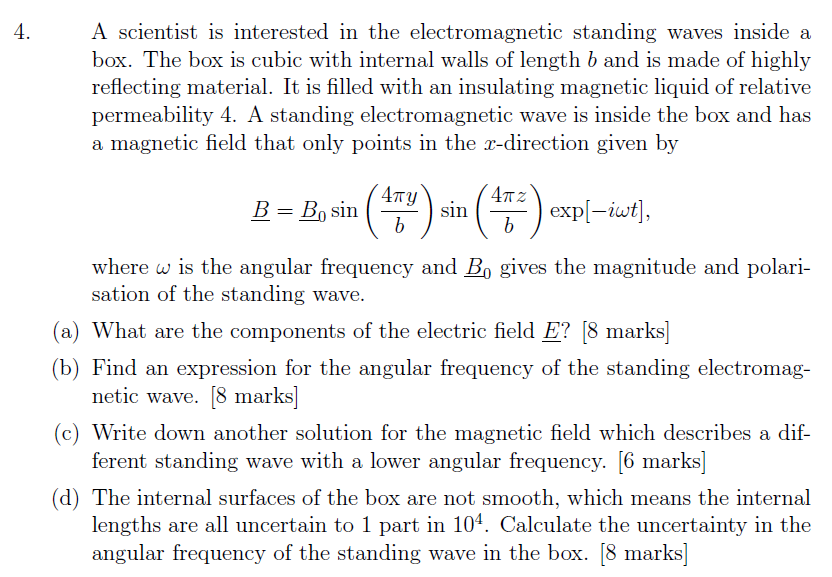 4. A scientist is interested in the electromagnetic standing waves inside a box. The box is cubic with internal walls of length $b$ and is made of highly reflecting material. It is filled with an insulating magnetic liquid of relative permeability 4. A standing electromagnetic wave is inside the box and has a magnetic field that only points in the $x$-direction given by

$$\underline{B} = \underline{B}_0 \sin\left(\frac{4\pi y}{b}\right) \sin\left(\frac{4\pi z}{b}\right) \exp[-i\omega t],$$

where $\omega$ is the angular frequency and $\underline{B}_0$ gives the magnitude and polarisation of the standing wave.

(a) What are the components of the electric field $\underline{E}$? [8 marks]

(b) Find an expression for the angular frequency of the standing electromagnetic wave. [8 marks]

(c) Write down another solution for the magnetic field which describes a different standing wave with a lower angular frequency. [6 marks]

(d) The internal surfaces of the box are not smooth, which means the internal lengths are all uncertain to 1 part in $10^4$. Calculate the uncertainty in the angular frequency of the standing wave in the box. [8 marks]